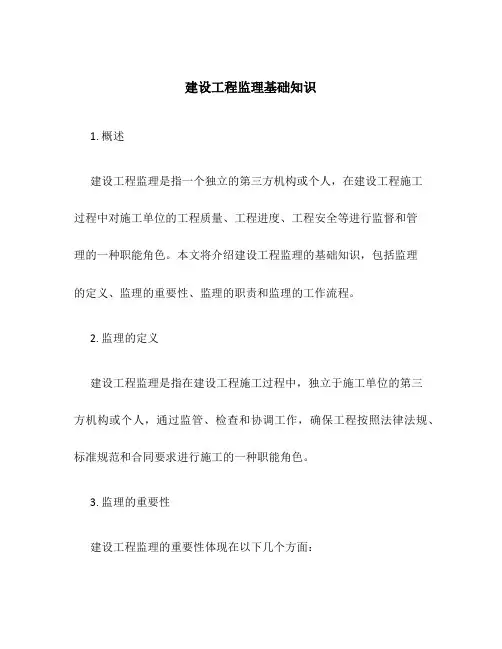 建设工程监理基础知识

1. 概述

建设工程监理是指一个独立的第三方机构或个人，在建设工程施工过程中对施工单位的工程质量、工程进度、工程安全等进行监督和管理的一种职能角色。本文将介绍建设工程监理的基础知识，包括监理的定义、监理的重要性、监理的职责和监理的工作流程。

2. 监理的定义

建设工程监理是指在建设工程施工过程中，独立于施工单位的第三方机构或个人，通过监管、检查和协调工作，确保工程按照法律法规、标准规范和合同要求进行施工的一种职能角色。

3. 监理的重要性

建设工程监理的重要性体现在以下几个方面：